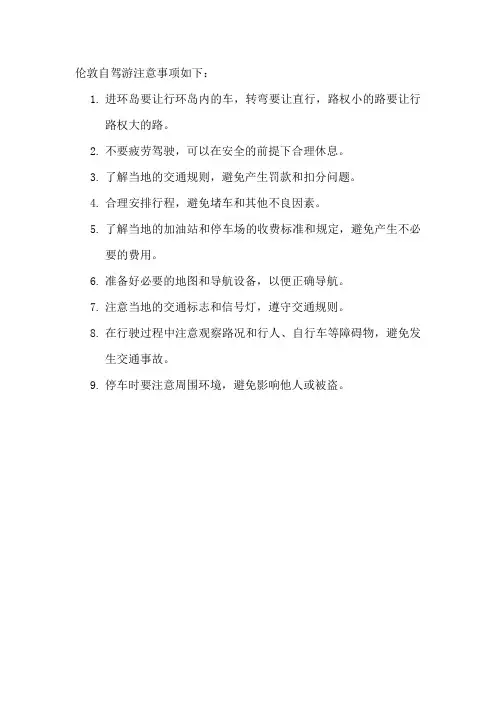 伦敦自驾游注意事项如下：

1. 进环岛要让行环岛内的车，转弯要让直行，路权小的路要让行路权大的路。

2. 不要疲劳驾驶，可以在安全的前提下合理休息。

3. 了解当地的交通规则，避免产生罚款和扣分问题。

4. 合理安排行程，避免堵车和其他不良因素。

5. 了解当地的加油站和停车场的收费标准和规定，避免产生不必要的费用。

6. 准备好必要的地图和导航设备，以便正确导航。

7. 注意当地的交通标志和信号灯，遵守交通规则。

8. 在行驶过程中注意观察路况和行人、自行车等障碍物，避免发生交通事故。

9. 停车时要注意周围环境，避免影响他人或被盗。